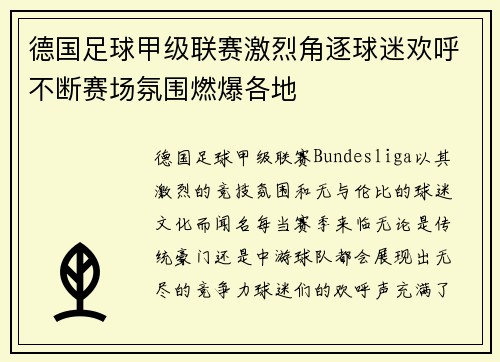 德国足球甲级联赛激烈角逐球迷欢呼不断赛场氛围燃爆各地

德国足球甲级联赛Bundesliga以其激烈的竞技氛围和无与伦比的球迷文化而闻名每当赛季来临无论是传统豪门还是中游球队都会展现出无尽的竞争力球迷们的欢呼声充满了